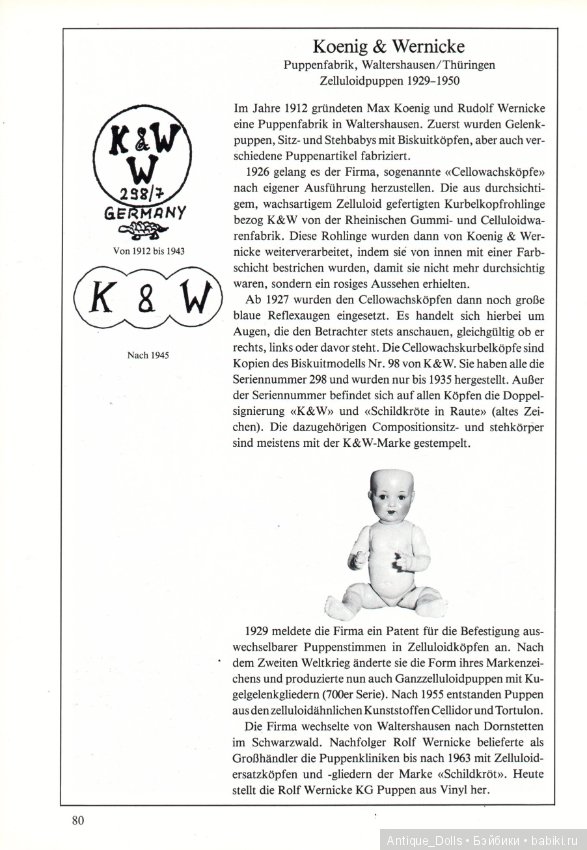 Koenig & Wernicke
Puppenfabrik, Waltershausen/Thüringen
Zelluloidpuppen 1929–1950

K&W
W
298/7
GERMANY

Von 1912 bis 1943

K & W

Nach 1945

Im Jahre 1912 gründeten Max Koenig und Rudolf Wernicke eine Puppenfabrik in Waltershausen. Zuerst wurden Gelenkpuppen, Sitz- und Stehbabys mit Biskuitköpfen, aber auch verschiedene Puppenartikel fabriziert.

1926 gelang es der Firma, sogenannte «Cellowachsköpfe» nach eigener Ausführung herzustellen. Die aus durchsichtigem, wachsartigem Zelluloid gefertigten Kurbelkopfrohlinge bezog K&W von der Rheinischen Gummi- und Celluloidwarenfabrik. Diese Rohlinge wurden dann von Koenig & Wernicke weiterverarbeitet, indem sie von innen mit einer Farbschicht bestrichen wurden, damit sie nicht mehr durchsichtig waren, sondern ein rosiges Aussehen erhielten.

Ab 1927 wurden den Cellowachsköpfen dann noch große blaue Reflexaugen eingesetzt. Es handelt sich hierbei um Augen, die den Betrachter stets anschauen, gleichgültig ob er rechts, links oder davor steht. Die Cellowachskurbelköpfe sind Kopien des Biskuitmodells Nr. 98 von K&W. Sie haben alle die Seriennummer 298 und wurden nur bis 1935 hergestellt. Außer der Seriennummer befindet sich auf allen Köpfen die Doppelsignierung «K&W» und «Schildkröte in Raute» (altes Zeichen). Die dazugehörigen Compositionsitz- und stehkörper sind meistens mit der K&W-Marke gestempelt.

1929 meldete die Firma ein Patent für die Befestigung auswechselbarer Puppenstimmen in Zelluloidköpfen an. Nach dem Zweiten Weltkrieg änderte sie die Form ihres Markenzeichens und produzierte nun auch Ganzzelluloidpuppen mit Kugelgelenkgliedern (700er Serie). Nach 1955 entstanden Puppen aus den zelluloidähnlichen Kunststoffen Cellidor und Tortulon.

Die Firma wechselte von Waltershausen nach Dornstetten im Schwarzwald. Nachfolger Rolf Wernicke belieferte als Großhändler die Puppenkliniken bis nach 1963 mit Zelluloidersatzköpfen und -gliedern der Marke «Schildkröt». Heute stellt die Rolf Wernicke KG Puppen aus Vinyl her.

80

Antique_Dolls • Бэйбики • babiki.ru